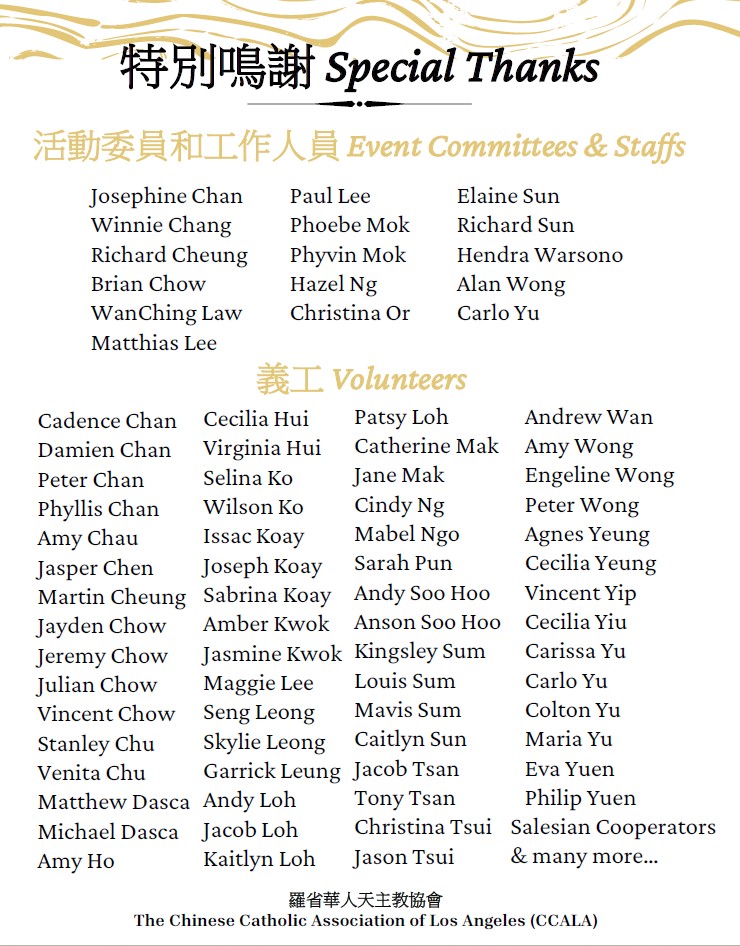 特別鳴謝 Special Thanks

活動委員和工作人員 Event Committees & Staffs

Josephine Chan
Winnie Chang
Richard Cheung
Brian Chow
WanChing Law
Matthias Lee

Paul Lee
Phoebe Mok
Phyvin Mok
Hazel Ng
Christina Or

Elaine Sun
Richard Sun
Hendra Warsono
Alan Wong
Carlo Yu

義工 Volunteers

Cadence Chan
Damien Chan
Peter Chan
Phyllis Chan
Amy Chau
Jasper Chen
Martin Cheung
Jayden Chow
Jeremy Chow
Julian Chow
Vincent Chow
Stanley Chu
Venita Chu
Matthew Dasca
Michael Dasca
Amy Ho

Cecilia Hui
Virginia Hui
Selina Ko
Wilson Ko
Issac Koay
Joseph Koay
Sabrina Koay
Amber Kwok
Jasmine Kwok
Maggie Lee
Seng Leong
Skylie Leong
Garrick Leung
Andy Loh
Jacob Loh
Kaitlyn Loh

Patsy Loh
Catherine Mak
Jane Mak
Cindy Ng
Mabel Ngo
Sarah Pun
Andy Soo Hoo
Anson Soo Hoo
Kingsley Sum
Louis Sum
Mavis Sum
Caitlyn Sun
Jacob Tsan
Tony Tsan
Christina Tsui
Jason Tsui

Andrew Wan
Amy Wong
Engeline Wong
Peter Wong
Agnes Yeung
Cecilia Yeung
Vincent Yip
Cecilia Yiu
Carissa Yu
Carlo Yu
Colton Yu
Maria Yu
Eva Yuen
Philip Yuen
Salesian Cooperators
& many more...

羅省華人天主教協會
The Chinese Catholic Association of Los Angeles (CCALA)